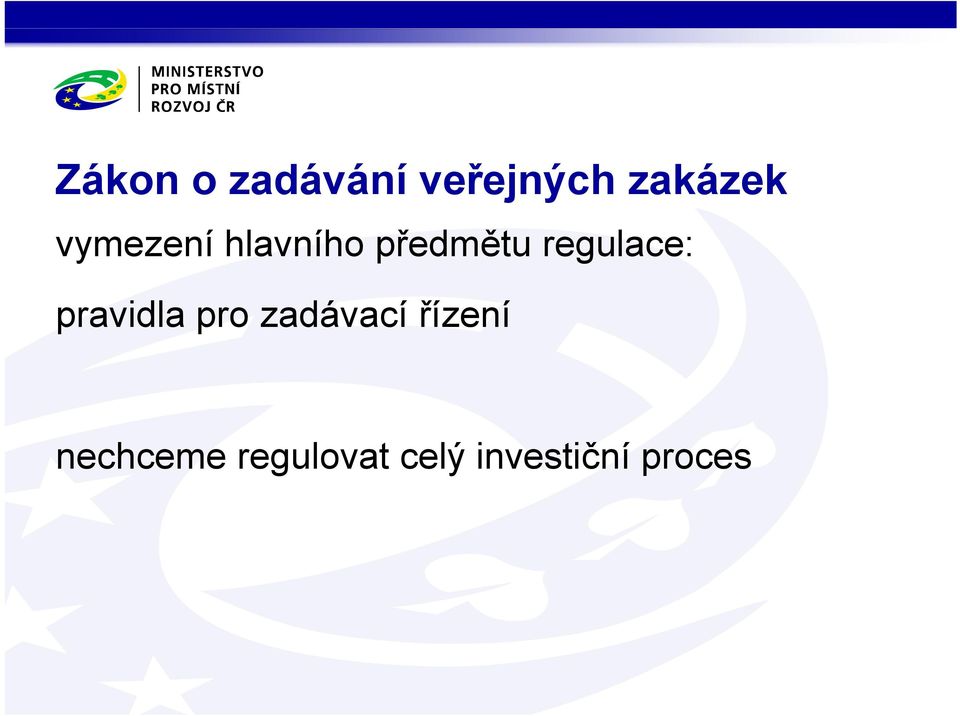 MINISTERSTVO
PRO MÍSTNÍ
ROZVOJ ČR

Zákon o zadávání veřejných zakázek

vymezení hlavního předmětu regulace:

pravidla pro zadávací řízení

nechceme regulovat celý investiční proces